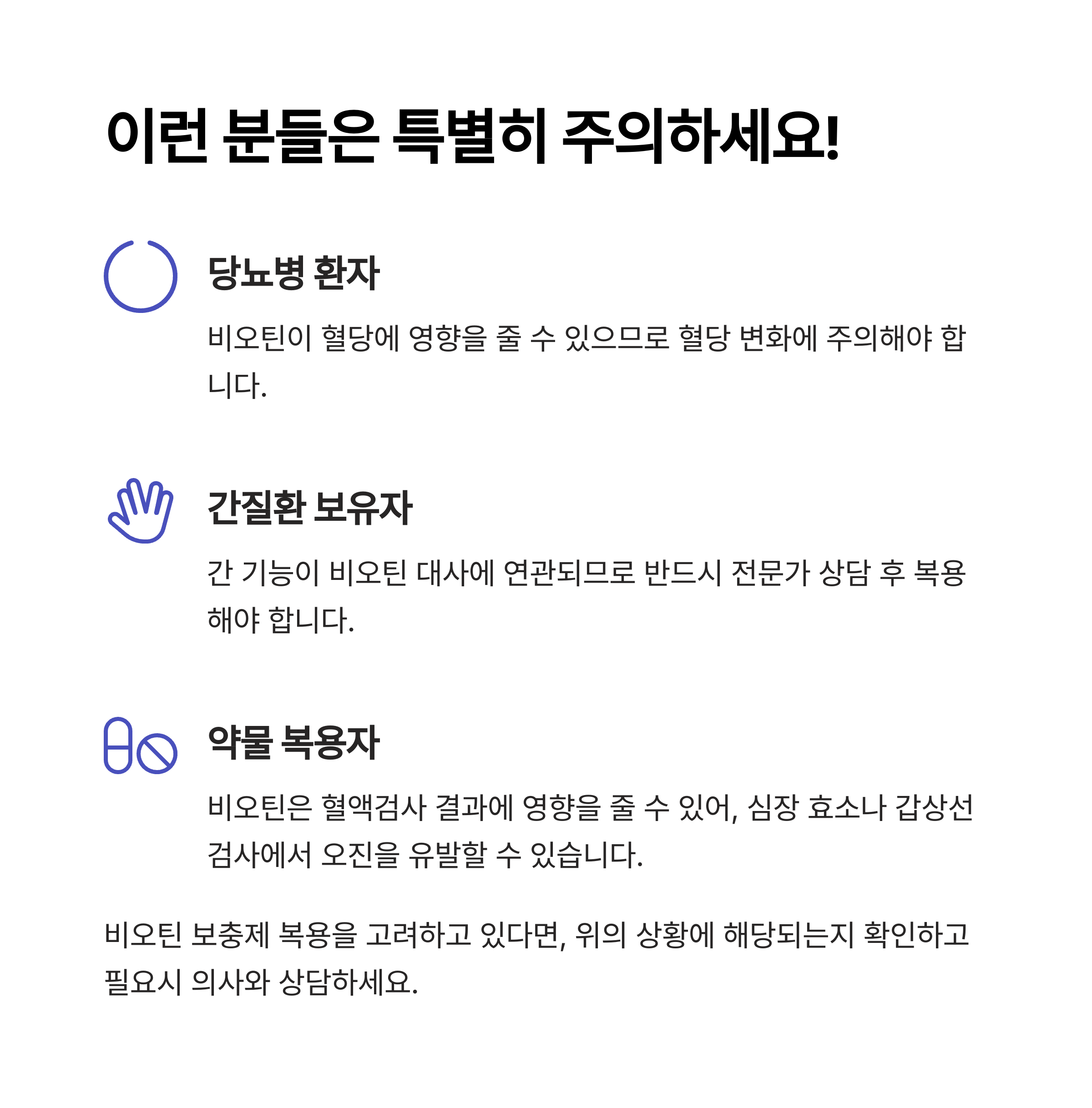 이런 분들은 특별히 주의하세요!

당뇨병 환자

비오틴이 혈당에 영향을 줄 수 있으므로 혈당 변화에 주의해야 합니다.

간질환 보유자

간 기능이 비오틴 대사에 연관되므로 반드시 전문가 상담 후 복용해야 합니다.

약물 복용자

비오틴은 혈액검사 결과에 영향을 줄 수 있어, 심장 효소나 갑상선 검사에서 오진을 유발할 수 있습니다.

비오틴 보충제 복용을 고려하고 있다면, 위의 상황에 해당되는지 확인하고 필요시 의사와 상담하세요.